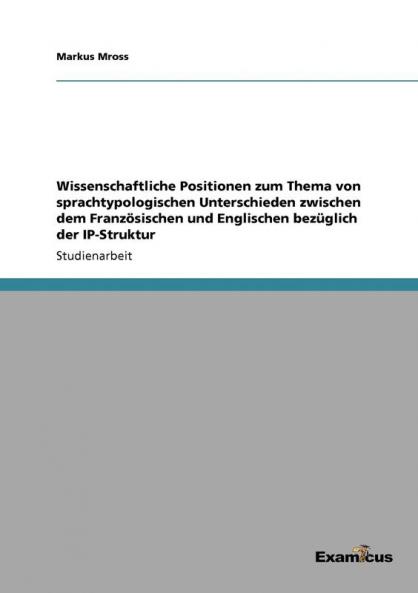 Markus Mross

Wissenschaftliche Positionen zum Thema von sprachtypologischen Unterschieden zwischen dem Französischen und Englischen bezüglich der IP-Struktur

Studienarbeit

Examicus